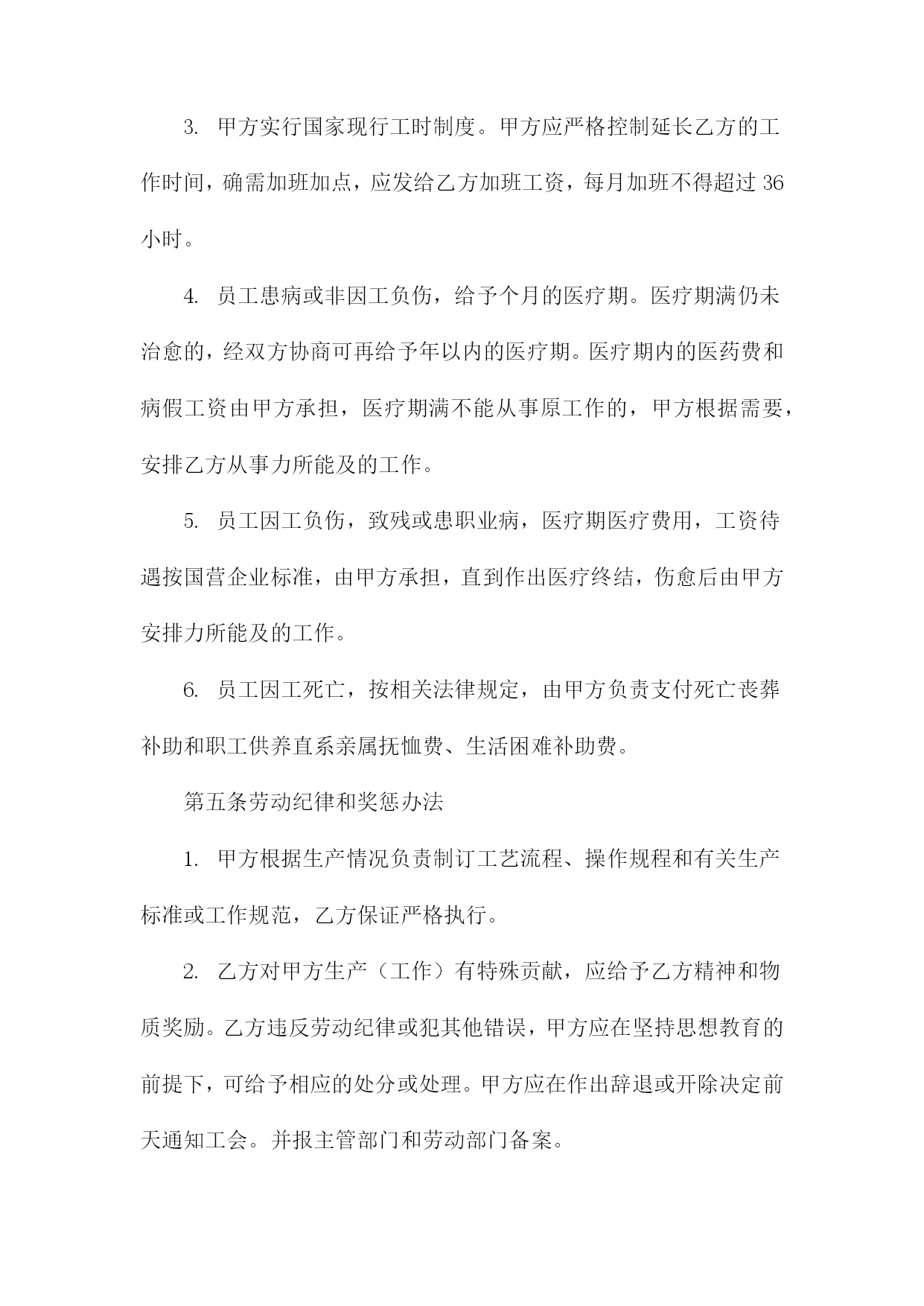 3. 甲方实行国家现行工时制度。甲方应严格控制延长乙方的工作时间，确需加班加点，应发给乙方加班工资，每月加班不得超过36小时。

4. 员工患病或非因工负伤，给予个月的医疗期。医疗期满仍未治愈的，经双方协商可再给予年以内的医疗期。医疗期内的医药费和病假工资由甲方承担，医疗期满不能从事原工作的，甲方根据需要，安排乙方从事力所能及的工作。

5. 员工因工负伤，致残或患职业病，医疗期医疗费用，工资待遇按国营企业标准，由甲方承担，直到作出医疗终结，伤愈后由甲方安排力所能及的工作。

6. 员工因工死亡，按相关法律规定，由甲方负责支付死亡丧葬补助和职工供养直系亲属抚恤费、生活困难补助费。

第五条劳动纪律和奖惩办法

1. 甲方根据生产情况负责制订工艺流程、操作规程和有关生产标准或工作规范，乙方保证严格执行。

2. 乙方对甲方生产（工作）有特殊贡献，应给予乙方精神和物质奖励。乙方违反劳动纪律或犯其他错误，甲方应在坚持思想教育的前提下，可给予相应的处分或处理。甲方应在作出辞退或开除决定前天通知工会。并报主管部门和劳动部门备案。